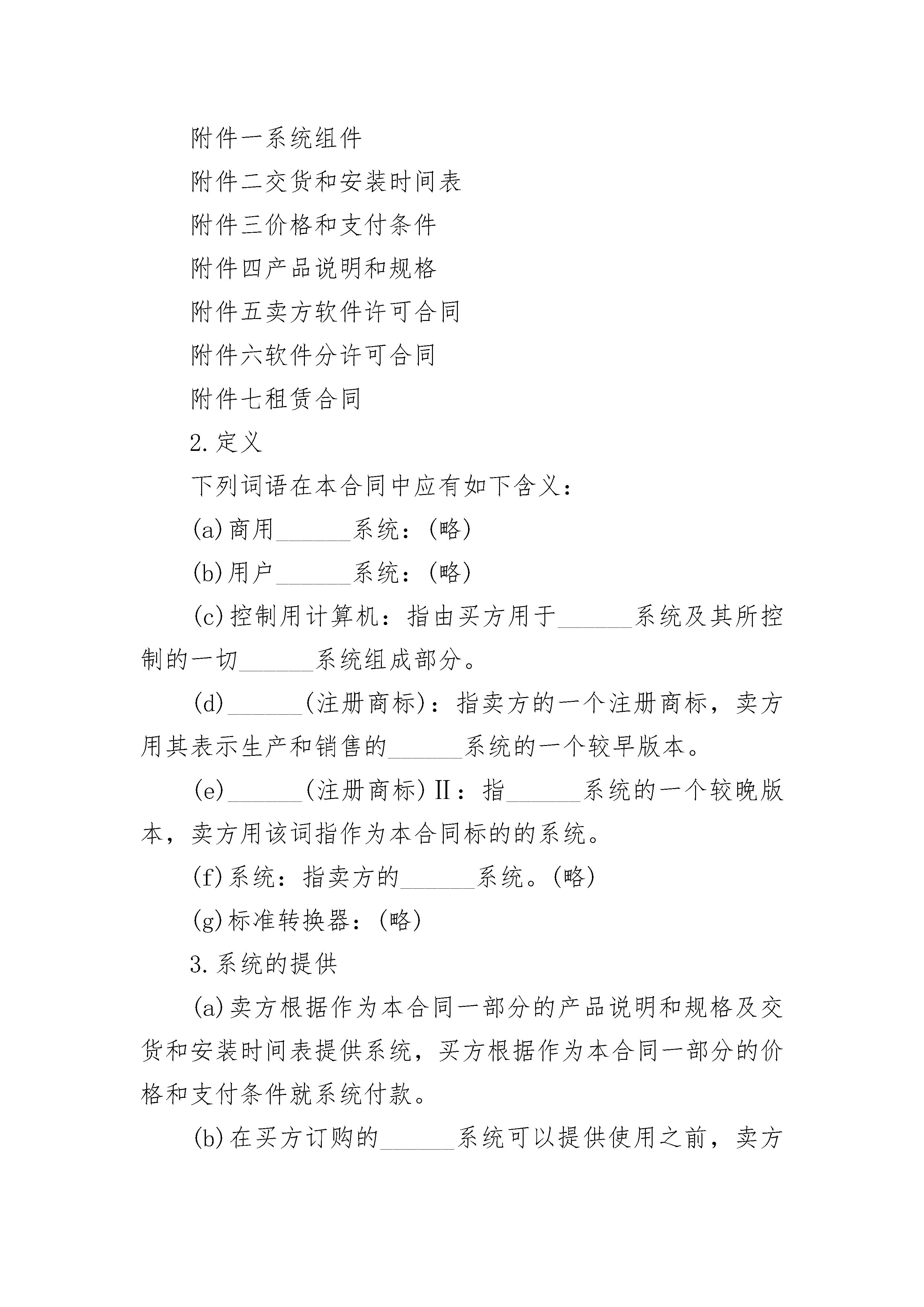 附件一系统组件

附件二交货和安装时间表

附件三价格和支付条件

附件四产品说明和规格

附件五卖方软件许可合同

附件六软件分许可合同

附件七租赁合同

2.定义

下列词语在本合同中应有如下含义：

(a)商用______系统：(略)

(b)用户______系统：(略)

(c)控制用计算机：指由买方用于______系统及其所控制的一切______系统组成部分。

(d)______(注册商标)：指卖方的一个注册商标，卖方用其表示生产和销售的______系统的一个较早版本。

(e)______(注册商标)Ⅱ：指______系统的一个较晚版本，卖方用该词指作为本合同标的的系统。

(f)系统：指卖方的______系统。(略)

(g)标准转换器：(略)

3.系统的提供

(a)卖方根据作为本合同一部分的产品说明和规格及交货和安装时间表提供系统，买方根据作为本合同一部分的价格和支付条件就系统付款。

(b)在买方订购的______系统可以提供使用之前，卖方